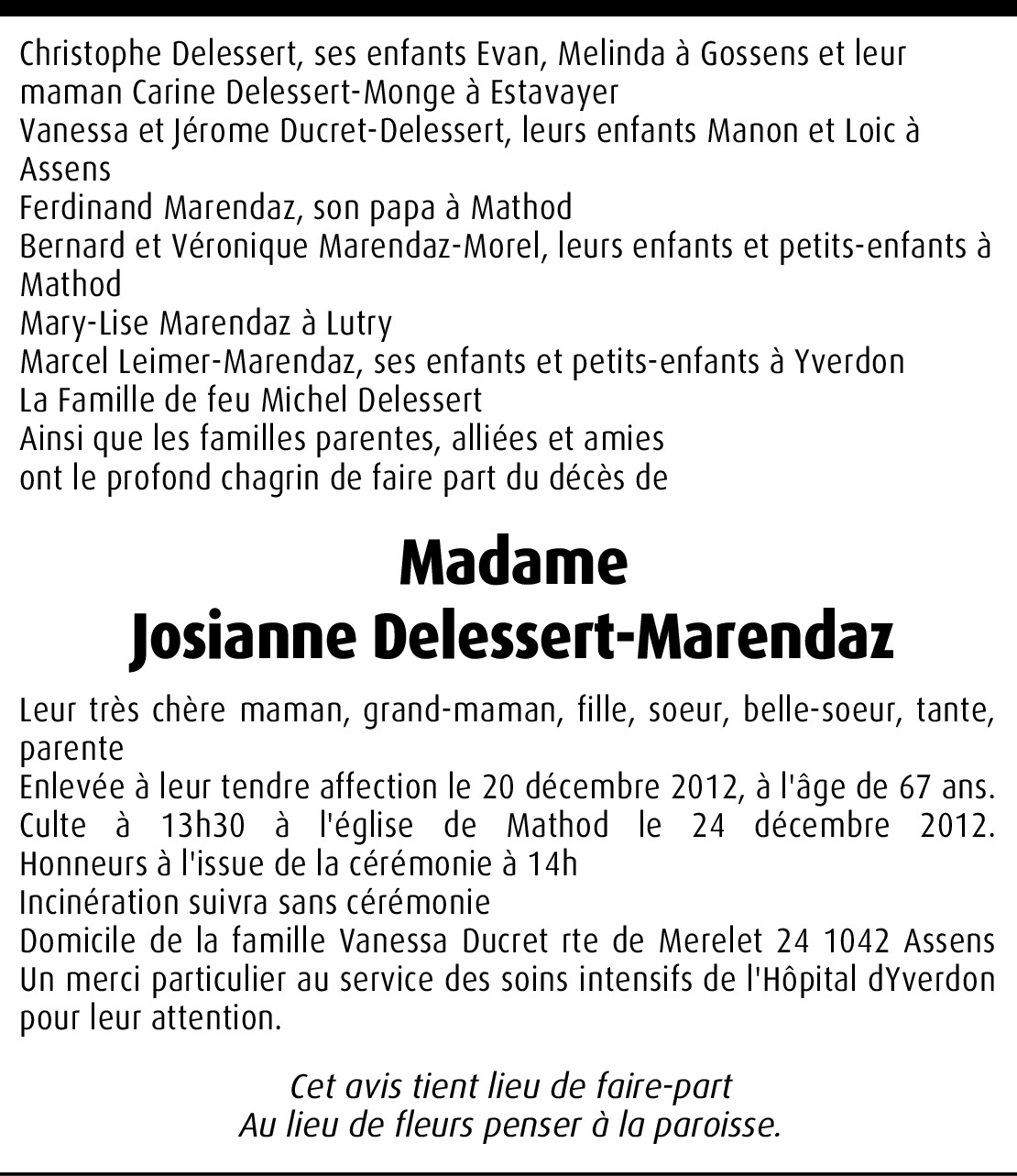 Christophe Delessert, ses enfants Evan, Melinda à Gossens et leur maman Carine Delessert-Monge à Estavayer
Vanessa et Jérome Ducret-Delessert, leurs enfants Manon et Loic à Assens
Ferdinand Marendaz, son papa à Mathod
Bernard et Véronique Marendaz-Morel, leurs enfants et petits-enfants à Mathod
Mary-Lise Marendaz à Lutry
Marcel Leimer-Marendaz, ses enfants et petits-enfants à Yverdon
La Famille de feu Michel Delessert
Ainsi que les familles parentes, alliées et amies
ont le profond chagrin de faire part du décès de

Madame
Josianne Delessert-Marendaz

Leur très chère maman, grand-maman, fille, soeur, belle-soeur, tante, parente
Enlevée à leur tendre affection le 20 décembre 2012, à l'âge de 67 ans.
Culte à 13h30 à l'église de Mathod le 24 décembre 2012.
Honneurs à l'issue de la cérémonie à 14h
Incinération suivra sans cérémonie
Domicile de la famille Vanessa Ducret rte de Merelet 24 1042 Assens
Un merci particulier au service des soins intensifs de l'Hôpital dYverdon pour leur attention.

Cet avis tient lieu de faire-part
Au lieu de fleurs penser à la paroisse.